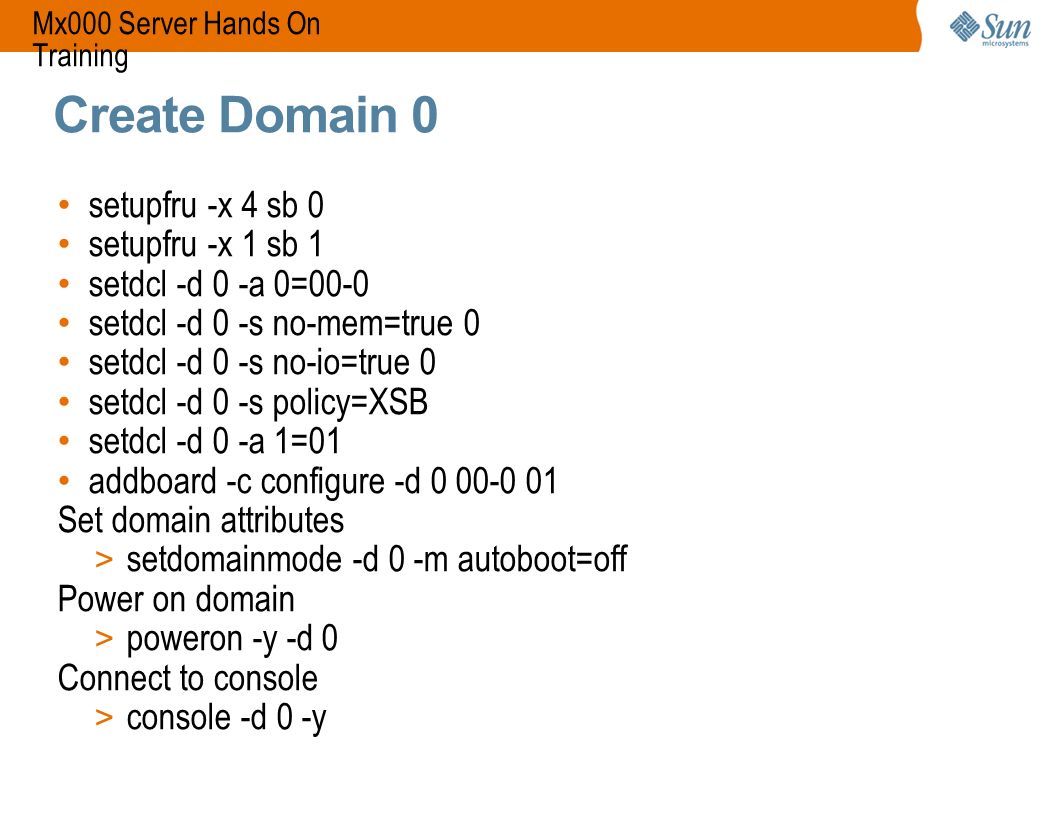 Mx000 Server Hands On Training

Sun microsystems

Create Domain 0

• setupfru -x 4 sb 0
• setupfru -x 1 sb 1
• setdcl -d 0 -a 0=00-0
• setdcl -d 0 -s no-mem=true 0
• setdcl -d 0 -s no-io=true 0
• setdcl -d 0 -s policy=XSB
• setdcl -d 0 -a 1=01
• addboard -c configure -d 0 00-0 01

Set domain attributes
> setdomainmode -d 0 -m autoboot=off

Power on domain
> poweron -y -d 0

Connect to console
> console -d 0 -y